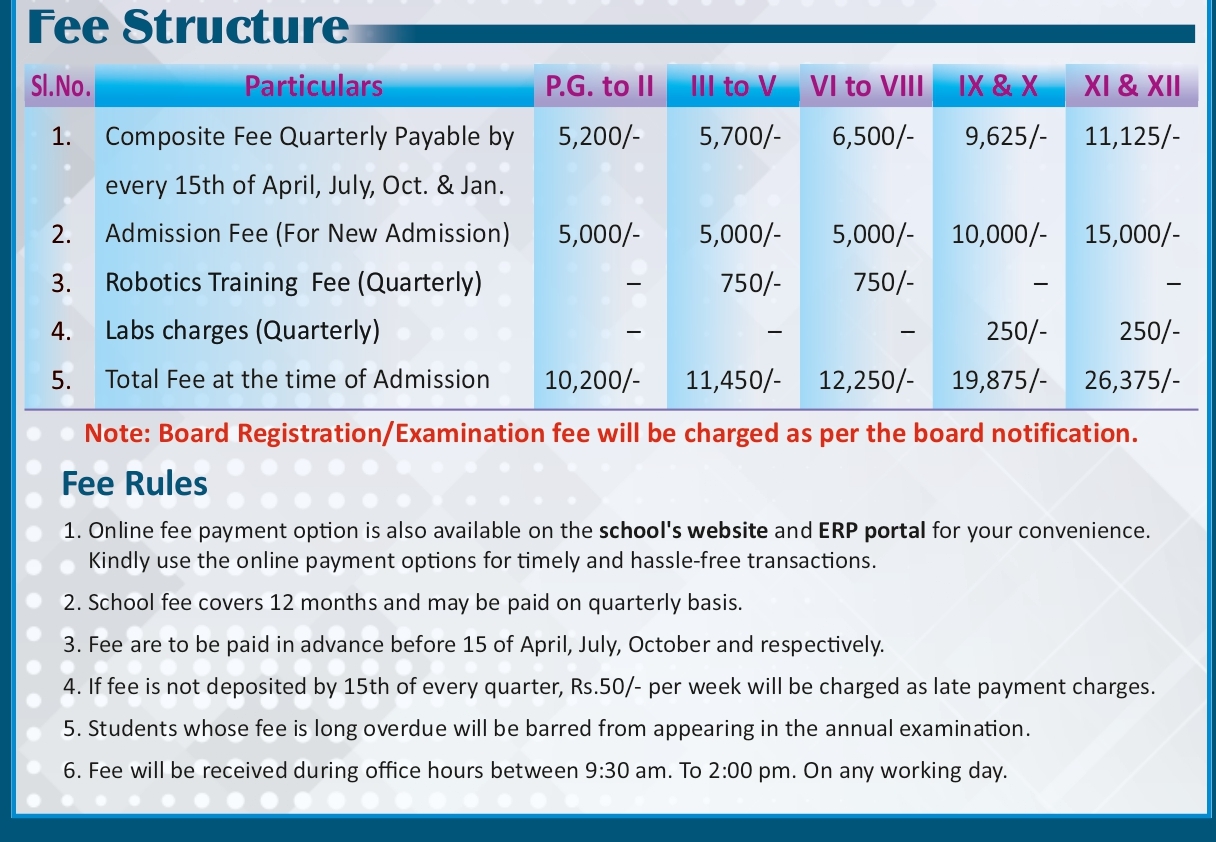 Fee Structure

| Sl.No. | Particulars | P.G. to II | III to V | VI to VIII | IX & X | XI & XII |
|---|---|---|---|---|---|---|
| 1. | Composite Fee Quarterly Payable by every 15th of April, July, Oct. & Jan. | 5,200/- | 5,700/- | 6,500/- | 9,625/- | 11,125/- |
| 2. | Admission Fee (For New Admission) | 5,000/- | 5,000/- | 5,000/- | 10,000/- | 15,000/- |
| 3. | Robotics Training Fee (Quarterly) | – | 750/- | 750/- | – | – |
| 4. | Labs charges (Quarterly) | – | – | – | 250/- | 250/- |
| 5. | Total Fee at the time of Admission | 10,200/- | 11,450/- | 12,250/- | 19,875/- | 26,375/- |

Note: Board Registration/Examination fee will be charged as per the board notification.

Fee Rules

1. Online fee payment option is also available on the school's website and ERP portal for your convenience. Kindly use the online payment options for timely and hassle-free transactions.
2. School fee covers 12 months and may be paid on quarterly basis.
3. Fee are to be paid in advance before 15 of April, July, October and respectively.
4. If fee is not deposited by 15th of every quarter, Rs.50/- per week will be charged as late payment charges.
5. Students whose fee is long overdue will be barred from appearing in the annual examination.
6. Fee will be received during office hours between 9:30 am. To 2:00 pm. On any working day.